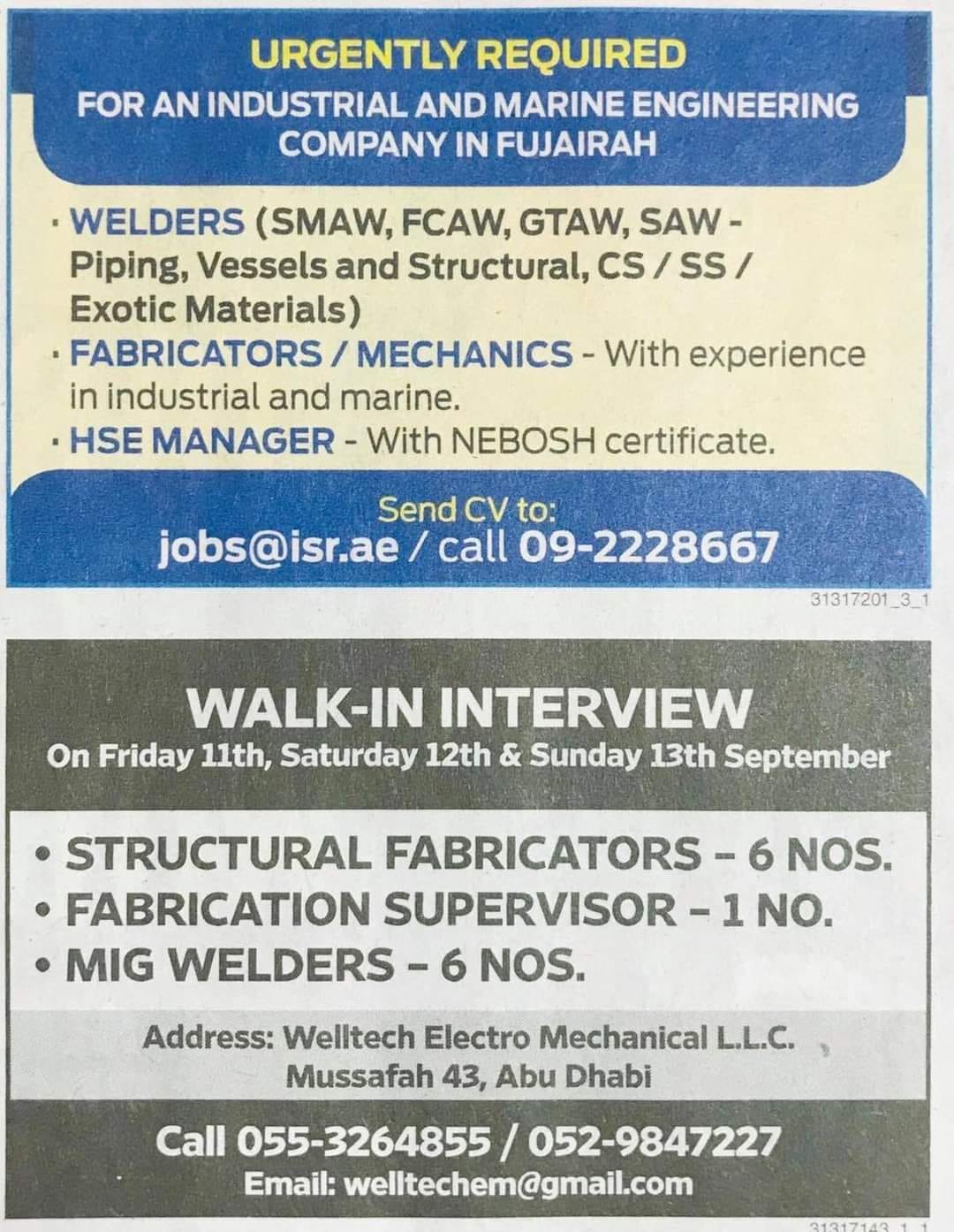 URGENTLY REQUIRED
FOR AN INDUSTRIAL AND MARINE ENGINEERING COMPANY IN FUJAIRAH

• WELDERS (SMAW, FCAW, GTAW, SAW - Piping, Vessels and Structural, CS / SS / Exotic Materials)
• FABRICATORS / MECHANICS - With experience in industrial and marine.
• HSE MANAGER - With NEBOSH certificate.

Send CV to:
jobs@isr.ae / call 09-2228667

31317201_3_1

WALK-IN INTERVIEW
On Friday 11th, Saturday 12th & Sunday 13th September

• STRUCTURAL FABRICATORS - 6 NOS.
• FABRICATION SUPERVISOR - 1 NO.
• MIG WELDERS - 6 NOS.

Address: Welltech Electro Mechanical L.L.C.
Mussafah 43, Abu Dhabi

Call 055-3264855 / 052-9847227
Email: welltechem@gmail.com

31317143_1_1